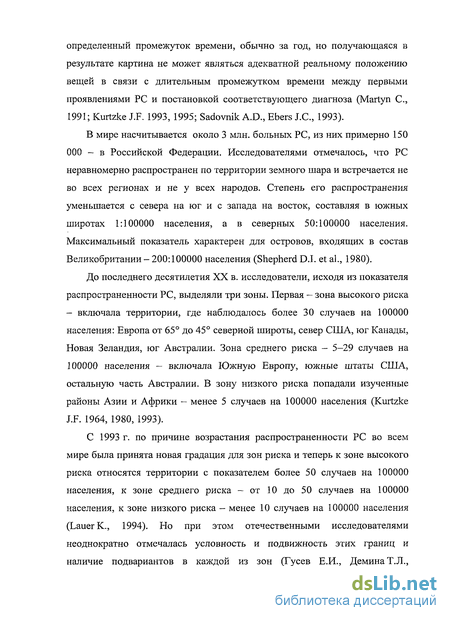 определенный промежуток времени, обычно за год, но получающаяся в результате картина не может являться адекватной реальному положению вещей в связи с длительным промежутком времени между первыми проявлениями РС и постановкой соответствующего диагноза (Martyn C., 1991; Kurtzke J.F. 1993, 1995; Sadovnik A.D., Ebers J.C., 1993).

В мире насчитывается около 3 млн. больных РС, из них примерно 150 000 – в Российской Федерации. Исследователями отмечалось, что РС неравномерно распространен по территории земного шара и встречается не во всех регионах и не у всех народов. Степень его распространения уменьшается с севера на юг и с запада на восток, составляя в южных широтах 1:100000 населения, а в северных 50:100000 населения. Максимальный показатель характерен для островов, входящих в состав Великобритании – 200:100000 населения (Shepherd D.I. et al., 1980).

До последнего десятилетия XX в. исследователи, исходя из показателя распространенности РС, выделяли три зоны. Первая – зона высокого риска – включала территории, где наблюдалось более 30 случаев на 100000 населения: Европа от 65° до 45° северной широты, север США, юг Канады, Новая Зеландия, юг Австралии. Зона среднего риска – 5–29 случаев на 100000 населения – включала Южную Европу, южные штаты США, остальную часть Австралии. В зону низкого риска попадали изученные районы Азии и Африки – менее 5 случаев на 100000 населения (Kurtzke J.F. 1964, 1980, 1993).

С 1993 г. по причине возрастания распространенности РС во всем мире была принята новая градация для зон риска и теперь к зоне высокого риска относятся территории с показателем более 50 случаев на 100000 населения, к зоне среднего риска – от 10 до 50 случаев на 100000 населения, к зоне низкого риска – менее 10 случаев на 100000 населения (Lauer K., 1994). Но при этом отечественными исследователями неоднократно отмечалась условность и подвижность этих границ и наличие подвариантов в каждой из зон (Гусев Е.И., Демина Т.Л.,

dsLib.net
библиотека диссертаций